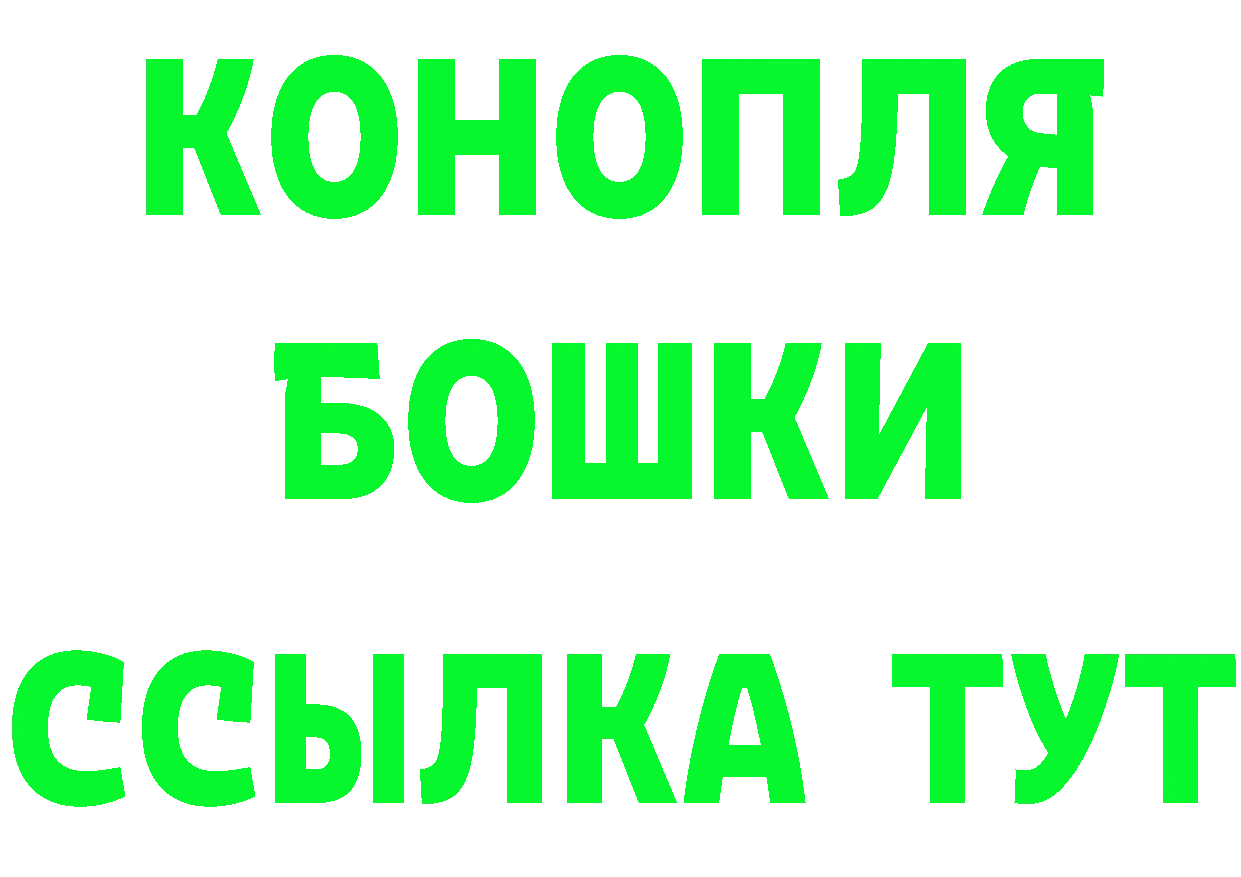 КОНОПЛЯ
БОШКИ
ССЫЛКА ТУТ